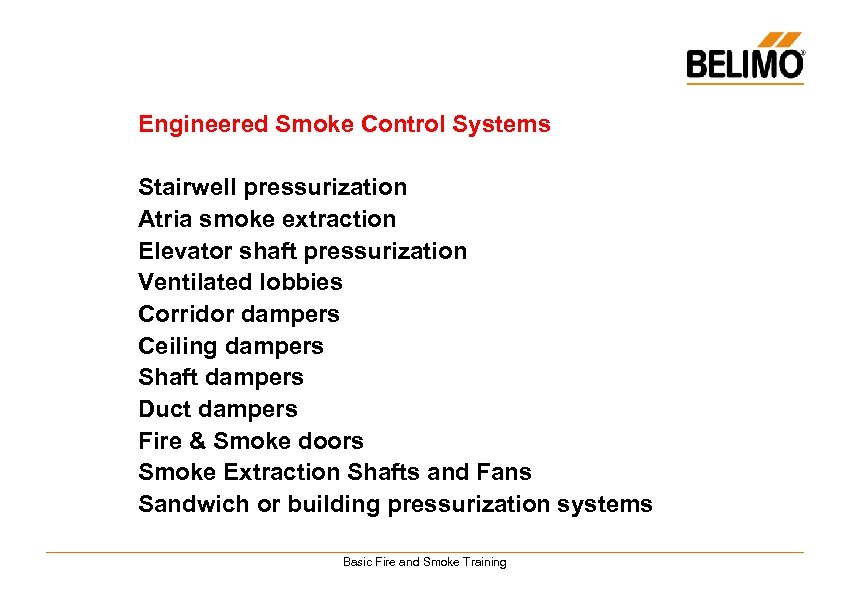 BELIMO®

Engineered Smoke Control Systems

Stairwell pressurization
Atria smoke extraction
Elevator shaft pressurization
Ventilated lobbies
Corridor dampers
Ceiling dampers
Shaft dampers
Duct dampers
Fire & Smoke doors
Smoke Extraction Shafts and Fans
Sandwich or building pressurization systems

Basic Fire and Smoke Training